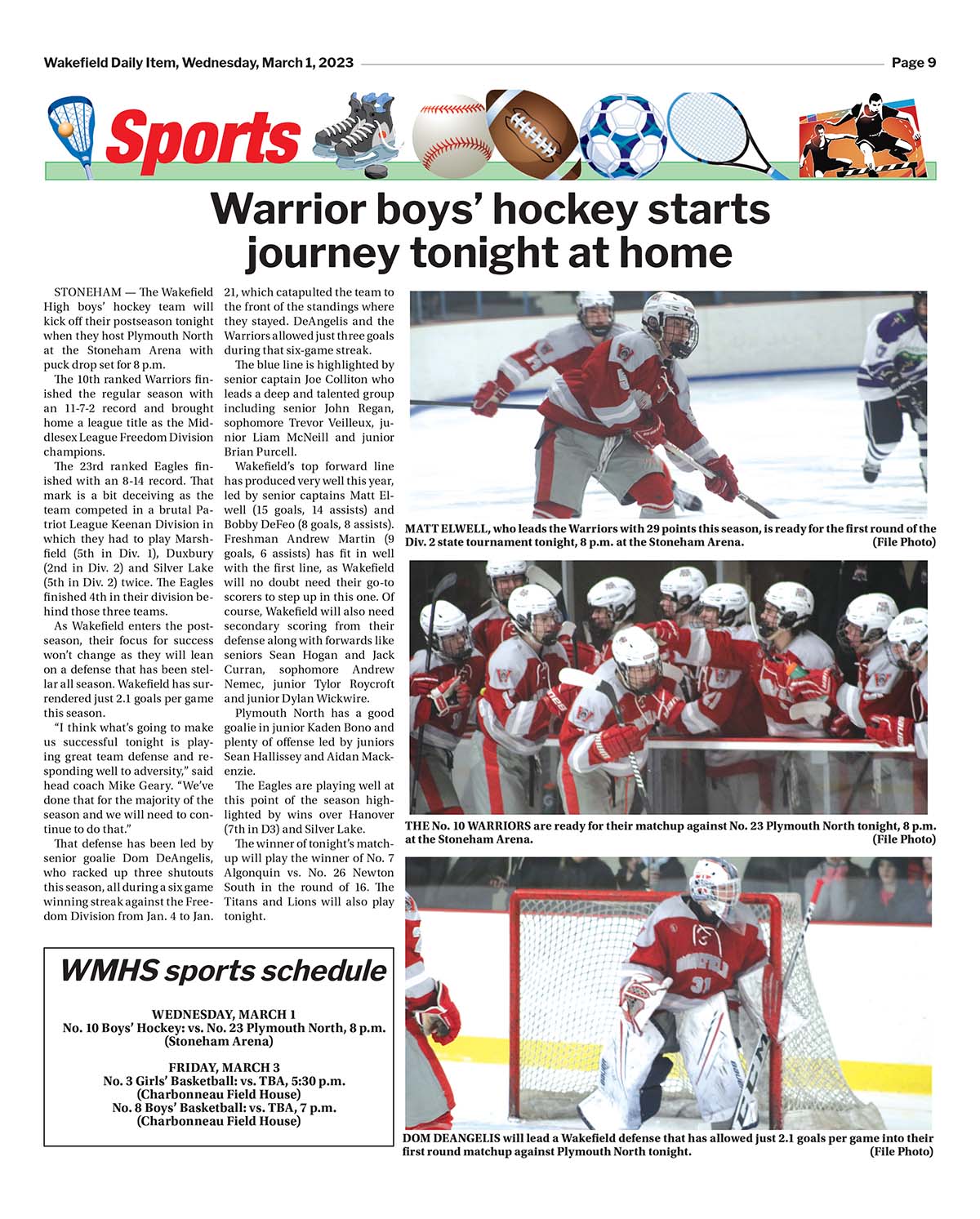 Wakefield Daily Item, Wednesday, March 1, 2023

Page 9

Sports

Warrior boys' hockey starts journey tonight at home

STONEHAM — The Wakefield High boys' hockey team will kick off their postseason tonight when they host Plymouth North at the Stoneham Arena with puck drop set for 8 p.m.

The 10th ranked Warriors finished the regular season with an 11-7-2 record and brought home a league title as the Middlesex League Freedom Division champions.

The 23rd ranked Eagles finished with an 8-14 record. That mark is a bit deceiving as the team competed in a brutal Patriot League Keenan Division in which they had to play Marshfield (5th in Div. 1), Duxbury (2nd in Div. 2) and Silver Lake (5th in Div. 2) twice. The Eagles finished 4th in their division behind those three teams.

As Wakefield enters the postseason, their focus for success won't change as they will lean on a defense that has been stellar all season. Wakefield has surrendered just 2.1 goals per game this season.

"I think what's going to make us successful tonight is playing great team defense and responding well to adversity," said head coach Mike Geary. "We've done that for the majority of the season and we will need to continue to do that."

That defense has been led by senior goalie Dom DeAngelis, who racked up three shutouts this season, all during a six game winning streak against the Freedom Division from Jan. 4 to Jan. 21, which catapulted the team to the front of the standings where they stayed. DeAngelis and the Warriors allowed just three goals during that six-game streak.

The blue line is highlighted by senior captain Joe Colliton who leads a deep and talented group including senior John Regan, sophomore Trevor Veilleux, junior Liam McNeill and junior Brian Purcell.

Wakefield's top forward line has produced very well this year, led by senior captains Matt Elwell (15 goals, 14 assists) and Bobby DeFeo (8 goals, 8 assists). Freshman Andrew Martin (9 goals, 6 assists) has fit in well with the first line, as Wakefield will no doubt need their go-to scorers to step up in this one. Of course, Wakefield will also need secondary scoring from their defense along with forwards like seniors Sean Hogan and Jack Curran, sophomore Andrew Nemec, junior Tylor Roycroft and junior Dylan Wickwire.

Plymouth North has a good goalie in junior Kaden Bono and plenty of offense led by juniors Sean Hallissey and Aidan Mackenzie.

The Eagles are playing well at this point of the season highlighted by wins over Hanover (7th in D3) and Silver Lake.

The winner of tonight's matchup will play the winner of No. 7 Algonquin vs. No. 26 Newton South in the round of 16. The Titans and Lions will also play tonight.

MATT ELWELL, who leads the Warriors with 29 points this season, is ready for the first round of the Div. 2 state tournament tonight, 8 p.m. at the Stoneham Arena. (File Photo)

THE No. 10 WARRIORS are ready for their matchup against No. 23 Plymouth North tonight, 8 p.m. at the Stoneham Arena. (File Photo)

DOM DEANGELIS will lead a Wakefield defense that has allowed just 2.1 goals per game into their first round matchup against Plymouth North tonight. (File Photo)

WMHS sports schedule

WEDNESDAY, MARCH 1
No. 10 Boys' Hockey: vs. No. 23 Plymouth North, 8 p.m.
(Stoneham Arena)

FRIDAY, MARCH 3
No. 3 Girls' Basketball: vs. TBA, 5:30 p.m.
(Charbonneau Field House)
No. 8 Boys' Basketball: vs. TBA, 7 p.m.
(Charbonneau Field House)